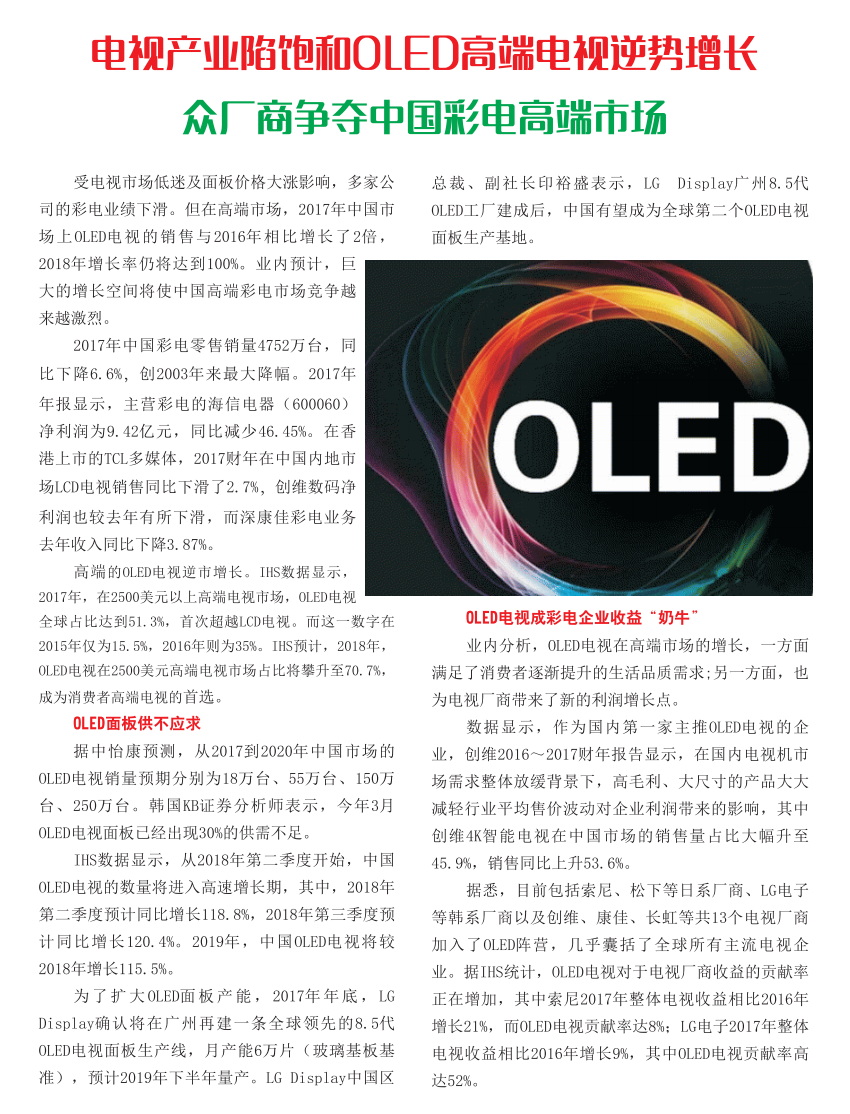 电视产业陷饱和OLED高端电视逆势增长

众厂商争夺中国彩电高端市场

受电视市场低迷及面板价格大涨影响，多家公司的彩电业绩下滑。但在高端市场，2017年中国市场上OLED电视的销售与2016年相比增长了2倍，2018年增长率仍将达到100%。业内预计，巨大的增长空间将使中国高端彩电市场竞争越来越激烈。

2017年中国彩电零售销量4752万台，同比下降6.6%，创2003年来最大降幅。2017年年报显示，主营彩电的海信电器（600060）净利润为9.42亿元，同比减少46.45%。在香港上市的TCL多媒体，2017财年在中国内地市场LCD电视销售同比下滑了2.7%，创维数码净利润也较去年有所下滑，而深康佳彩电业务去年收入同比下降3.87%。

高端的OLED电视逆市增长。IHS数据显示，2017年，在2500美元以上高端电视市场，OLED电视全球占比达到51.3%，首次超越LCD电视。而这一数字在2015年仅为15.5%，2016年则为35%。IHS预计，2018年，OLED电视在2500美元高端电视市场占比将攀升至70.7%，成为消费者高端电视的首选。

OLED面板供不应求

据中怡康预测，从2017到2020年中国市场的OLED电视销量预期分别为18万台、55万台、150万台、250万台。韩国KB证券分析师表示，今年3月OLED电视面板已经出现30%的供需不足。

IHS数据显示，从2018年第二季度开始，中国OLED电视的数量将进入高速增长期，其中，2018年第二季度预计同比增长118.8%，2018年第三季度预计同比增长120.4%。2019年，中国OLED电视将较2018年增长115.5%。

为了扩大OLED面板产能，2017年年底，LG Display确认将在广州再建一条全球领先的8.5代OLED电视面板生产线，月产能6万片（玻璃基板基准），预计2019年下半年量产。LG Display中国区总裁、副社长印裕盛表示，LG Display广州8.5代OLED工厂建成后，中国有望成为全球第二个OLED电视面板生产基地。

OLED

OLED电视成彩电企业收益“奶牛”

业内分析，OLED电视在高端市场的增长，一方面满足了消费者逐渐提升的生活品质需求;另一方面，也为电视厂商带来了新的利润增长点。

数据显示，作为国内第一家主推OLED电视的企业，创维2016～2017财年报告显示，在国内电视机市场需求整体放缓背景下，高毛利、大尺寸的产品大大减轻行业平均售价波动对企业利润带来的影响，其中创维4K智能电视在中国市场的销售量占比大幅升至45.9%，销售同比上升53.6%。

据悉，目前包括索尼、松下等日系厂商、LG电子等韩系厂商以及创维、康佳、长虹等共13个电视厂商加入了OLED阵营，几乎囊括了全球所有主流电视企业。据IHS统计，OLED电视对于电视厂商收益的贡献率正在增加，其中索尼2017年整体电视收益相比2016年增长21%，而OLED电视贡献率达8%；LG电子2017年整体电视收益相比2016年增长9%，其中OLED电视贡献率高达52%。